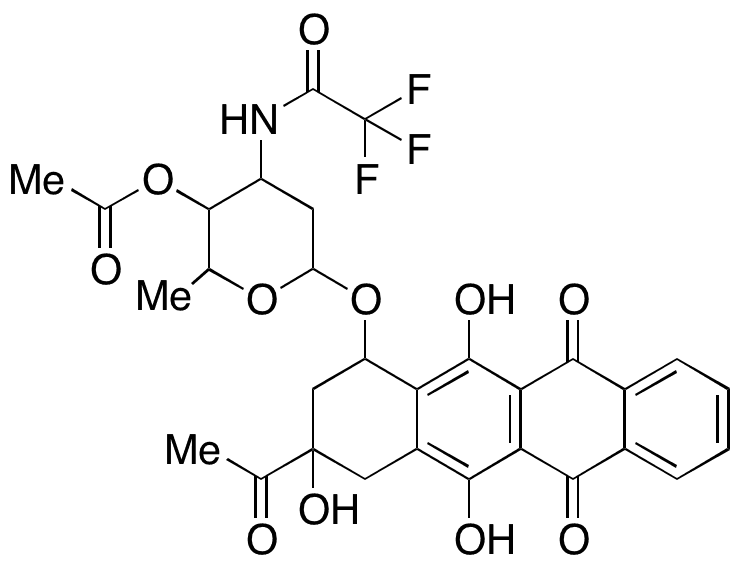 O
HN
F
F
F
Me
O
O
Me
O
O
OH
O
Me
O
OH
OH
O